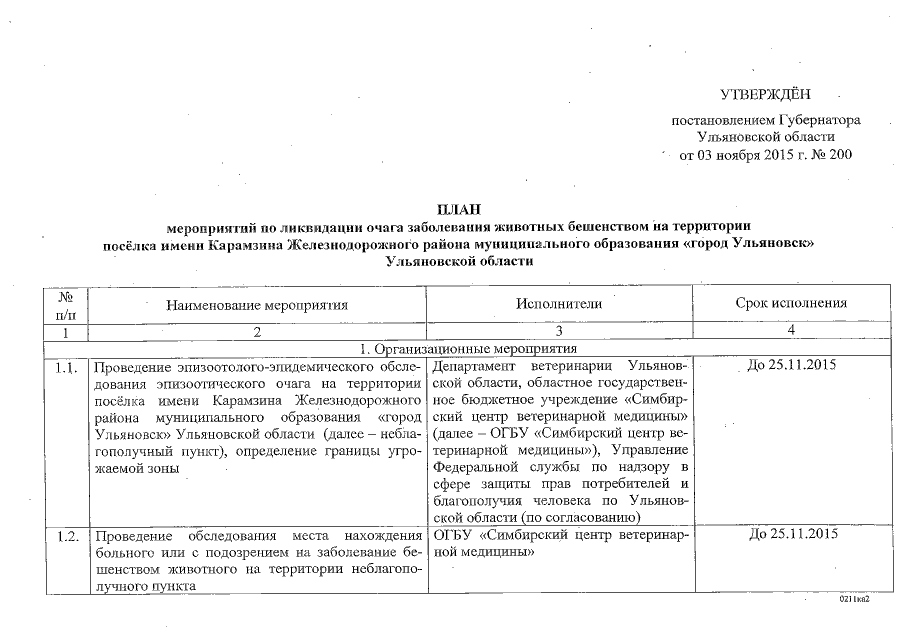 УТВЕРЖДЁН

постановлением Губернатора Ульяновской области от 03 ноября 2015 г. № 200

ПЛАН
мероприятий по ликвидации очага заболевания животных бешенством на территории посёлка имени Карамзина Железнодорожного района муниципального образования «город Ульяновск» Ульяновской области

| № п/п | Наименование мероприятия | Исполнители | Срок исполнения |
|---|---|---|---|
| 1 | 2 | 3 | 4 |
| | 1. Организационные мероприятия | | |
| 1.1. | Проведение эпизоотолого-эпидемического обследования эпизоотического очага на территории посёлка имени Карамзина Железнодорожного района муниципального образования «город Ульяновск» Ульяновской области (далее – неблагополучный пункт), определение границы угрожаемой зоны | Департамент ветеринарии Ульяновской области, областное государственное бюджетное учреждение «Симбирский центр ветеринарной медицины» (далее – ОГБУ «Симбирский центр ветеринарной медицины»), Управление Федеральной службы по надзору в сфере защиты прав потребителей и благополучия человека по Ульяновской области (по согласованию) | До 25.11.2015 |
| 1.2. | Проведение обследования места нахождения больного или с подозрением на заболевание бешенством животного на территории неблагополучного пункта | ОГБУ «Симбирский центр ветеринарной медицины» | До 25.11.2015 |

0211кв2